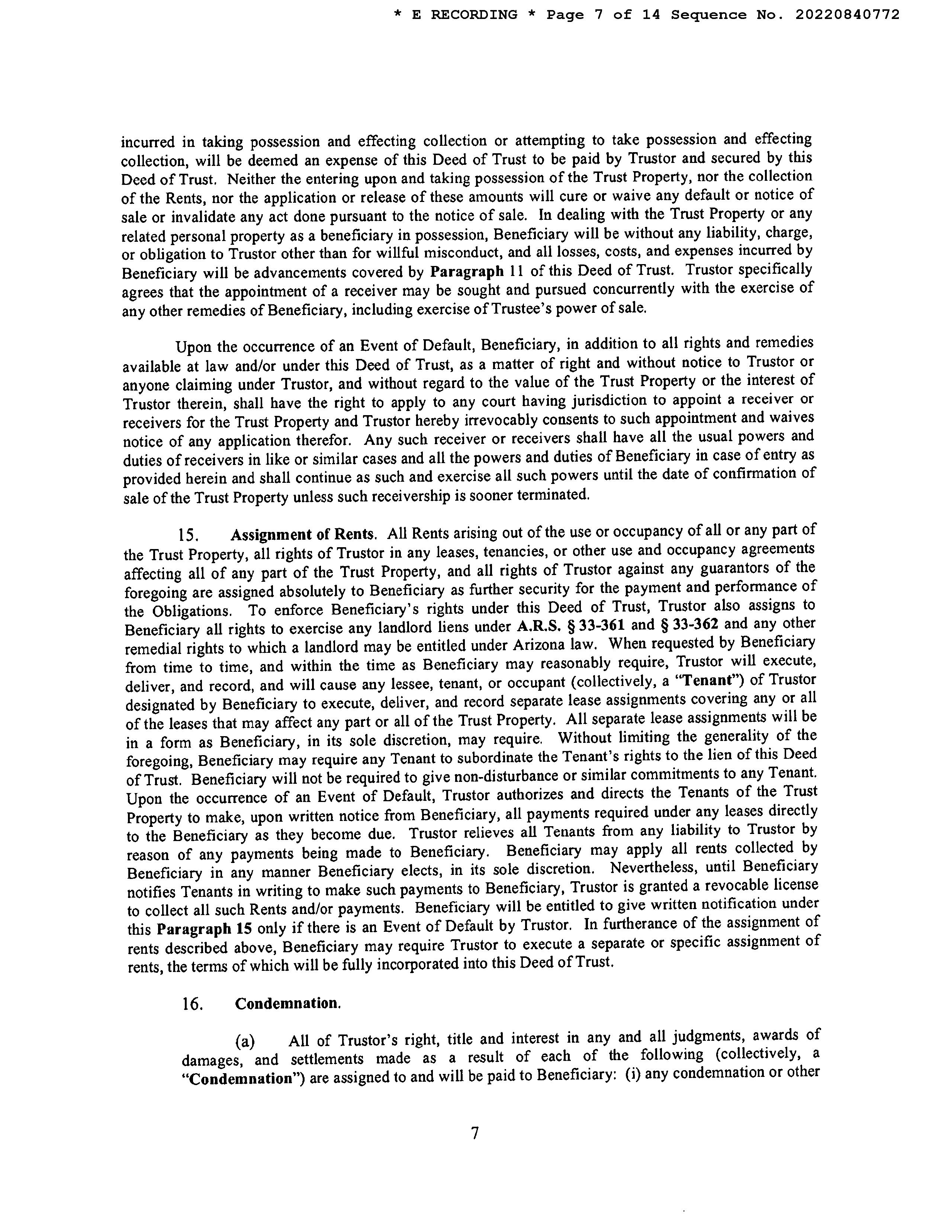 * E RECORDING * Page 7 of 14 Sequence No. 20220840772

incurred in taking possession and effecting collection or attempting to take possession and effecting collection, will be deemed an expense of this Deed of Trust to be paid by Trustor and secured by this Deed of Trust. Neither the entering upon and taking possession of the Trust Property, nor the collection of the Rents, nor the application or release of these amounts will cure or waive any default or notice of sale or invalidate any act done pursuant to the notice of sale. In dealing with the Trust Property or any related personal property as a beneficiary in possession, Beneficiary will be without any liability, charge, or obligation to Trustor other than for willful misconduct, and all losses, costs, and expenses incurred by Beneficiary will be advancements covered by Paragraph 11 of this Deed of Trust. Trustor specifically agrees that the appointment of a receiver may be sought and pursued concurrently with the exercise of any other remedies of Beneficiary, including exercise of Trustee's power of sale.

Upon the occurrence of an Event of Default, Beneficiary, in addition to all rights and remedies available at law and/or under this Deed of Trust, as a matter of right and without notice to Trustor or anyone claiming under Trustor, and without regard to the value of the Trust Property or the interest of Trustor therein, shall have the right to apply to any court having jurisdiction to appoint a receiver or receivers for the Trust Property and Trustor hereby irrevocably consents to such appointment and waives notice of any application therefor. Any such receiver or receivers shall have all the usual powers and duties of receivers in like or similar cases and all the powers and duties of Beneficiary in case of entry as provided herein and shall continue as such and exercise all such powers until the date of confirmation of sale of the Trust Property unless such receivership is sooner terminated.

15. Assignment of Rents. All Rents arising out of the use or occupancy of all or any part of the Trust Property, all rights of Trustor in any leases, tenancies, or other use and occupancy agreements affecting all of any part of the Trust Property, and all rights of Trustor against any guarantors of the foregoing are assigned absolutely to Beneficiary as further security for the payment and performance of the Obligations. To enforce Beneficiary's rights under this Deed of Trust, Trustor also assigns to Beneficiary all rights to exercise any landlord liens under A.R.S. § 33-361 and § 33-362 and any other remedial rights to which a landlord may be entitled under Arizona law. When requested by Beneficiary from time to time, and within the time as Beneficiary may reasonably require, Trustor will execute, deliver, and record, and will cause any lessee, tenant, or occupant (collectively, a "Tenant") of Trustor designated by Beneficiary to execute, deliver, and record separate lease assignments covering any or all of the leases that may affect any part or all of the Trust Property. All separate lease assignments will be in a form as Beneficiary, in its sole discretion, may require. Without limiting the generality of the foregoing, Beneficiary may require any Tenant to subordinate the Tenant's rights to the lien of this Deed of Trust. Beneficiary will not be required to give non-disturbance or similar commitments to any Tenant. Upon the occurrence of an Event of Default, Trustor authorizes and directs the Tenants of the Trust Property to make, upon written notice from Beneficiary, all payments required under any leases directly to the Beneficiary as they become due. Trustor relieves all Tenants from any liability to Trustor by reason of any payments being made to Beneficiary. Beneficiary may apply all rents collected by Beneficiary in any manner Beneficiary elects, in its sole discretion. Nevertheless, until Beneficiary notifies Tenants in writing to make such payments to Beneficiary, Trustor is granted a revocable license to collect all such Rents and/or payments. Beneficiary will be entitled to give written notification under this Paragraph 15 only if there is an Event of Default by Trustor. In furtherance of the assignment of rents described above, Beneficiary may require Trustor to execute a separate or specific assignment of rents, the terms of which will be fully incorporated into this Deed of Trust.

16. Condemnation.

(a) All of Trustor's right, title and interest in any and all judgments, awards of damages, and settlements made as a result of each of the following (collectively, a "Condemnation") are assigned to and will be paid to Beneficiary: (i) any condemnation or other

7